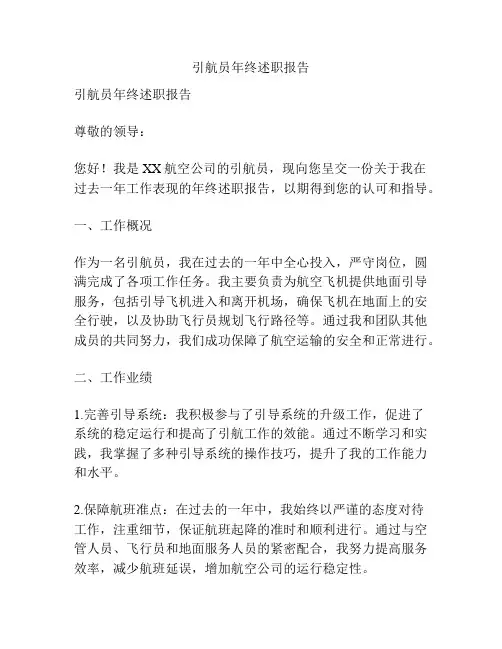 引航员年终述职报告

引航员年终述职报告

尊敬的领导：

您好！我是XX航空公司的引航员，现向您呈交一份关于我在过去一年工作表现的年终述职报告，以期得到您的认可和指导。

一、工作概况

作为一名引航员，我在过去的一年中全心投入，严守岗位，圆满完成了各项工作任务。我主要负责为航空飞机提供地面引导服务，包括引导飞机进入和离开机场，确保飞机在地面上的安全行驶，以及协助飞行员规划飞行路径等。通过我和团队其他成员的共同努力，我们成功保障了航空运输的安全和正常进行。

二、工作业绩

1.完善引导系统：我积极参与了引导系统的升级工作，促进了系统的稳定运行和提高了引航工作的效能。通过不断学习和实践，我掌握了多种引导系统的操作技巧，提升了我的工作能力和水平。

2.保障航班准点：在过去的一年中，我始终以严谨的态度对待工作，注重细节，保证航班起降的准时和顺利进行。通过与空管人员、飞行员和地面服务人员的紧密配合，我努力提高服务效率，减少航班延误，增加航空公司的运行稳定性。